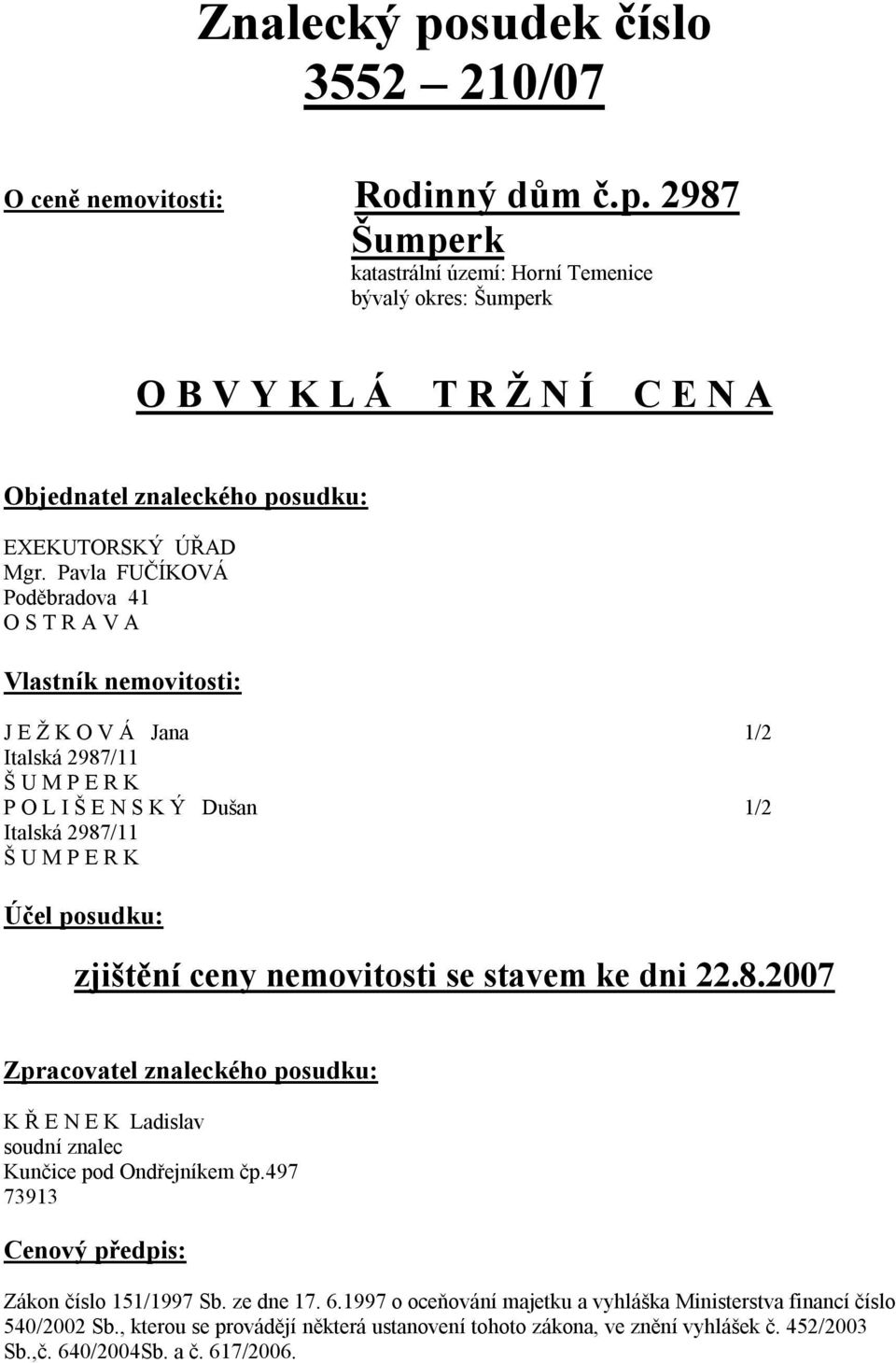 Znalecký posudek číslo 3552 – 210/07

O ceně nemovitosti: Rodinný dům č.p. 2987 Šumperk
katastrální území: Horní Temenice
bývalý okres: Šumperk

O B V Y K L Á  T R Ž N Í  C E N A

Objednatel znaleckého posudku:

EXEKUTORSKÝ ÚŘAD
Mgr. Pavla FUČÍKOVÁ
Poděbradova 41
O S T R A V A

Vlastník nemovitosti:

J E Ž K O V Á Jana 1/2
Italská 2987/11
Š U M P E R K
P O L I Š E N S K Ý Dušan 1/2
Italská 2987/11
Š U M P E R K

Účel posudku:

zjištění ceny nemovitosti se stavem ke dni 22.8.2007

Zpracovatel znaleckého posudku:

K Ř E N E K Ladislav
soudní znalec
Kunčice pod Ondřejníkem čp.497
73913

Cenový předpis:

Zákon číslo 151/1997 Sb. ze dne 17. 6.1997 o oceňování majetku a vyhláška Ministerstva financí číslo 540/2002 Sb., kterou se provádějí některá ustanovení tohoto zákona, ve znění vyhlášek č. 452/2003 Sb.,č. 640/2004Sb. a č. 617/2006.